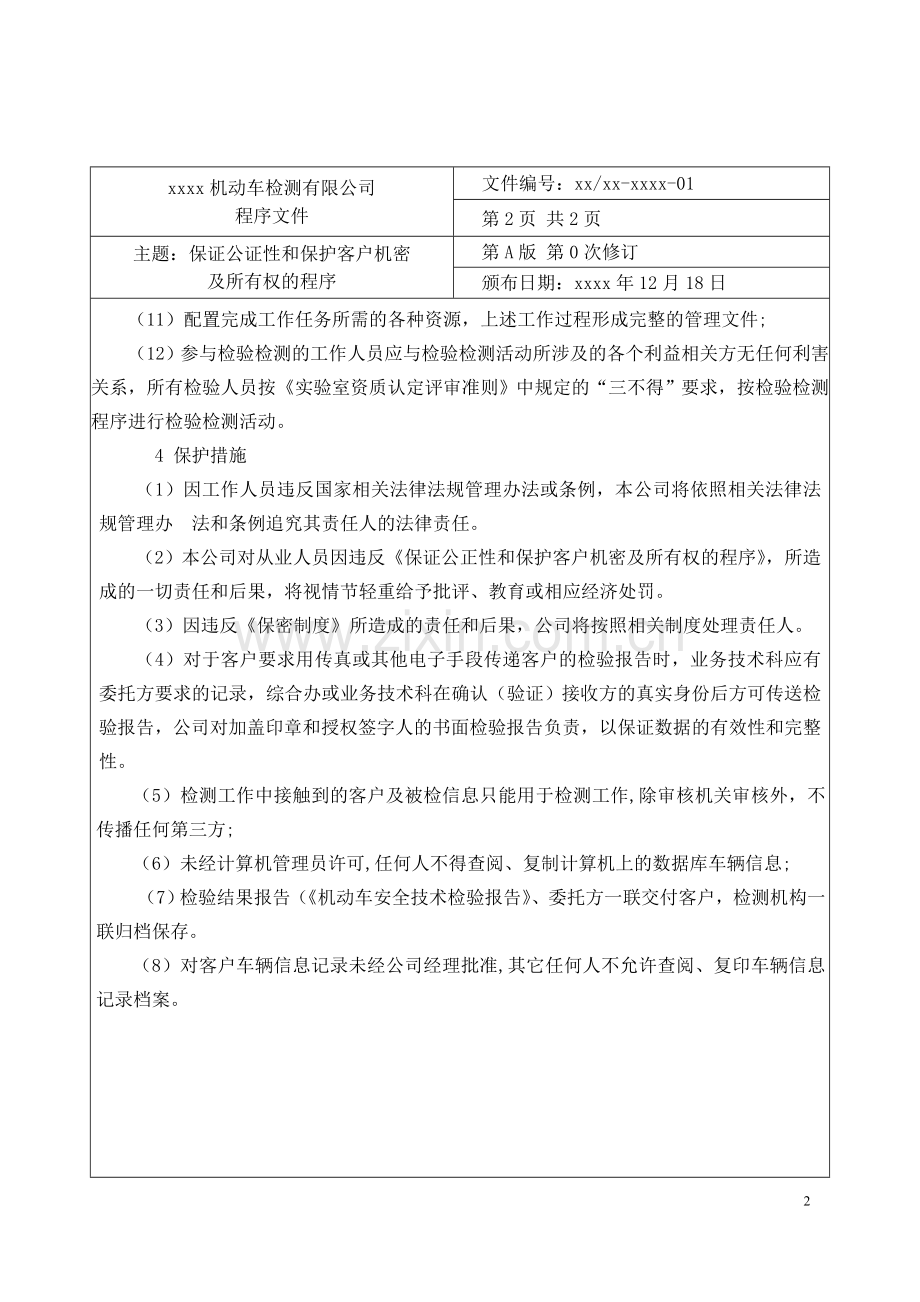 xxxx机动车检测有限公司
程序文件

文件编号：xx/xx-xxxx-01

第2页 共2页

主题：保证公证性和保护客户机密及所有权的程序

第A版 第0次修订

颁布日期：xxxx年12月18日

（11）配置完成工作任务所需的各种资源，上述工作过程形成完整的管理文件；

（12）参与检验检测的工作人员应与检验检测活动所涉及的各个利益相关方无任何利害关系，所有检验人员按《实验室资质认定评审准则》中规定的“三不得”要求，按检验检测程序进行检验检测活动。

4 保护措施

（1）因工作人员违反国家相关法律法规管理办法或条例，本公司将依照相关法律法规管理办 法和条例追究其责任人的法律责任。

（2）本公司对从业人员因违反《保证公正性和保护客户机密及所有权的程序》，所造成的一切责任和后果，将视情节轻重给予批评、教育或相应经济处罚。

（3）因违反《保密制度》所造成的责任和后果，公司将按照相关制度处理责任人。

（4）对于客户要求用传真或其他电子手段传递客户的检验报告时，业务技术科应有委托方要求的记录，综合办或业务技术科在确认（验证）接收方的真实身份后方可传送检验报告，公司对加盖印章和授权签字人的书面检验报告负责，以保证数据的有效性和完整性。

（5）检测工作中接触到的客户及被检信息只能用于检测工作,除审核机关审核外，不传播任何第三方；

（6）未经计算机管理员许可,任何人不得查阅、复制计算机上的数据库车辆信息；

（7）检验结果报告（《机动车安全技术检验报告》、委托方一联交付客户，检测机构一联归档保存。

（8）对客户车辆信息记录未经公司经理批准,其它任何人不允许查阅、复印车辆信息记录档案。

2

www.zixin.com.cn